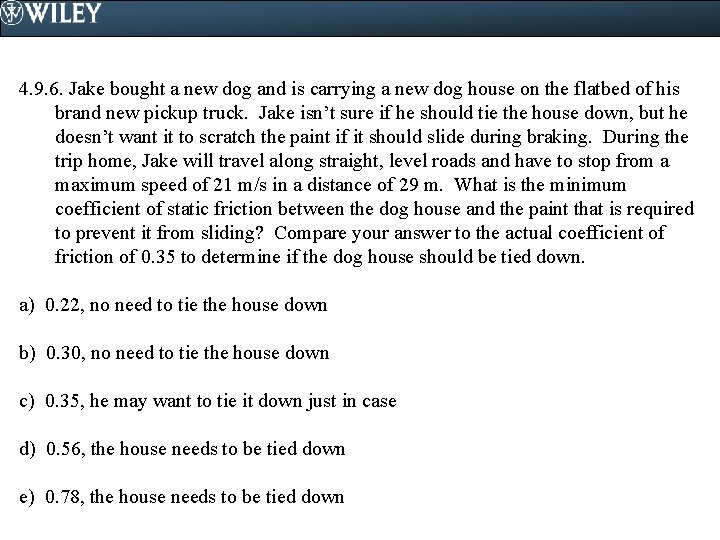 WILEY

4.9.6. Jake bought a new dog and is carrying a new dog house on the flatbed of his brand new pickup truck. Jake isn't sure if he should tie the house down, but he doesn't want it to scratch the paint if it should slide during braking. During the trip home, Jake will travel along straight, level roads and have to stop from a maximum speed of 21 m/s in a distance of 29 m. What is the minimum coefficient of static friction between the dog house and the paint that is required to prevent it from sliding? Compare your answer to the actual coefficient of friction of 0.35 to determine if the dog house should be tied down.

a) 0.22, no need to tie the house down

b) 0.30, no need to tie the house down

c) 0.35, he may want to tie it down just in case

d) 0.56, the house needs to be tied down

e) 0.78, the house needs to be tied down